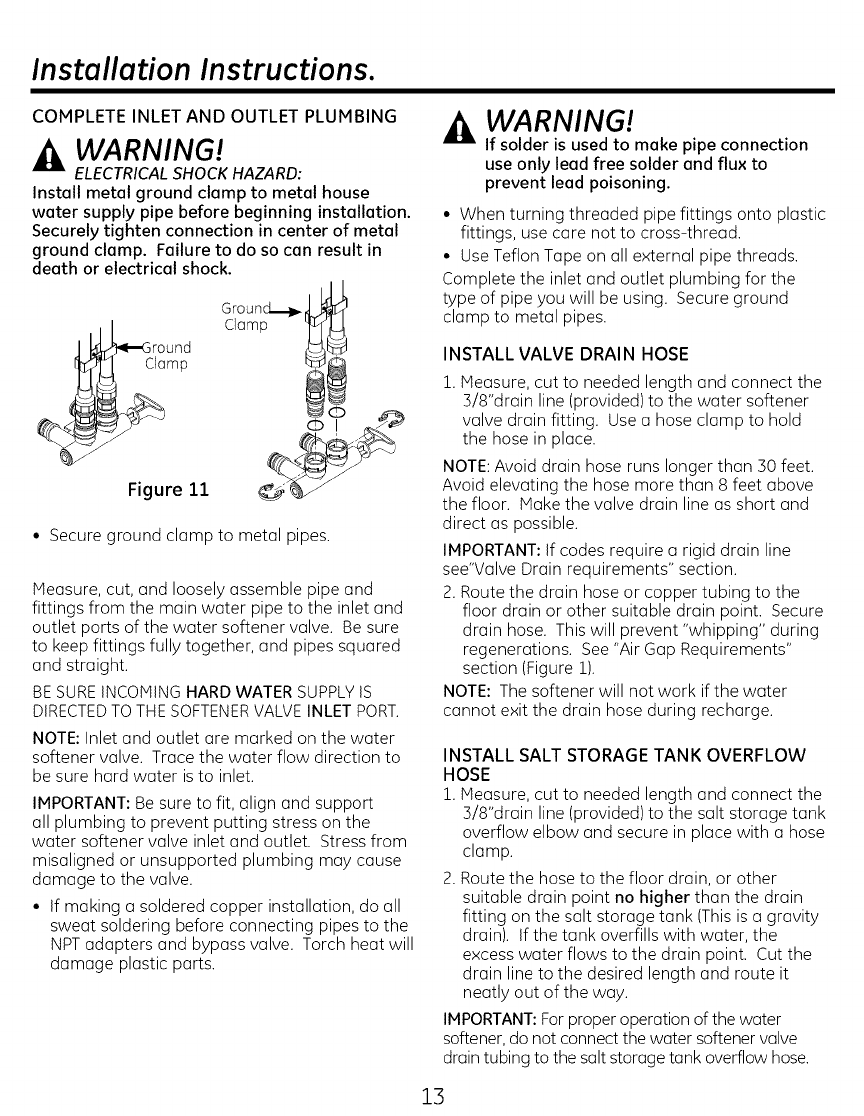 Installation Instructions.

COMPLETE INLET AND OUTLET PLUMBING

WARNING!
ELECTRICAL SHOCK HAZARD:
Install metal ground clamp to metal house water supply pipe before beginning installation. Securely tighten connection in center of metal ground clamp. Failure to do so can result in death or electrical shock.

Ground Clamp

Ground Clamp

Figure 11

• Secure ground clamp to metal pipes.

Measure, cut, and loosely assemble pipe and fittings from the main water pipe to the inlet and outlet ports of the water softener valve. Be sure to keep fittings fully together, and pipes squared and straight.

BE SURE INCOMING HARD WATER SUPPLY IS DIRECTED TO THE SOFTENER VALVE INLET PORT.

NOTE: Inlet and outlet are marked on the water softener valve. Trace the water flow direction to be sure hard water is to inlet.

IMPORTANT: Be sure to fit, align and support all plumbing to prevent putting stress on the water softener valve inlet and outlet. Stress from misaligned or unsupported plumbing may cause damage to the valve.

• If making a soldered copper installation, do all sweat soldering before connecting pipes to the NPT adapters and bypass valve. Torch heat will damage plastic parts.

WARNING!
If solder is used to make pipe connection use only lead free solder and flux to prevent lead poisoning.

• When turning threaded pipe fittings onto plastic fittings, use care not to cross-thread.
• Use Teflon Tape on all external pipe threads.

Complete the inlet and outlet plumbing for the type of pipe you will be using. Secure ground clamp to metal pipes.

INSTALL VALVE DRAIN HOSE

1. Measure, cut to needed length and connect the 3/8"drain line (provided) to the water softener valve drain fitting. Use a hose clamp to hold the hose in place.

NOTE: Avoid drain hose runs longer than 30 feet. Avoid elevating the hose more than 8 feet above the floor. Make the valve drain line as short and direct as possible.

IMPORTANT: If codes require a rigid drain line see"Valve Drain requirements" section.

2. Route the drain hose or copper tubing to the floor drain or other suitable drain point. Secure drain hose. This will prevent "whipping" during regenerations. See "Air Gap Requirements" section (Figure 1).

NOTE: The softener will not work if the water cannot exit the drain hose during recharge.

INSTALL SALT STORAGE TANK OVERFLOW HOSE

1. Measure, cut to needed length and connect the 3/8"drain line (provided) to the salt storage tank overflow elbow and secure in place with a hose clamp.

2. Route the hose to the floor drain, or other suitable drain point no higher than the drain fitting on the salt storage tank (This is a gravity drain). If the tank overfills with water, the excess water flows to the drain point. Cut the drain line to the desired length and route it neatly out of the way.

IMPORTANT: For proper operation of the water softener, do not connect the water softener valve drain tubing to the salt storage tank overflow hose.

13